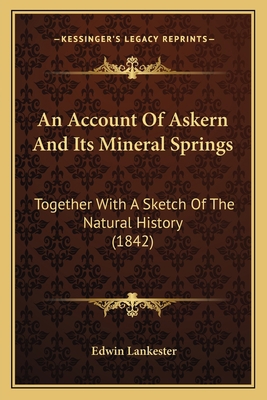 —KESSINGER'S LEGACY REPRINTS—

An Account Of Askern And Its Mineral Springs

Together With A Sketch Of The Natural History (1842)

Edwin Lankester